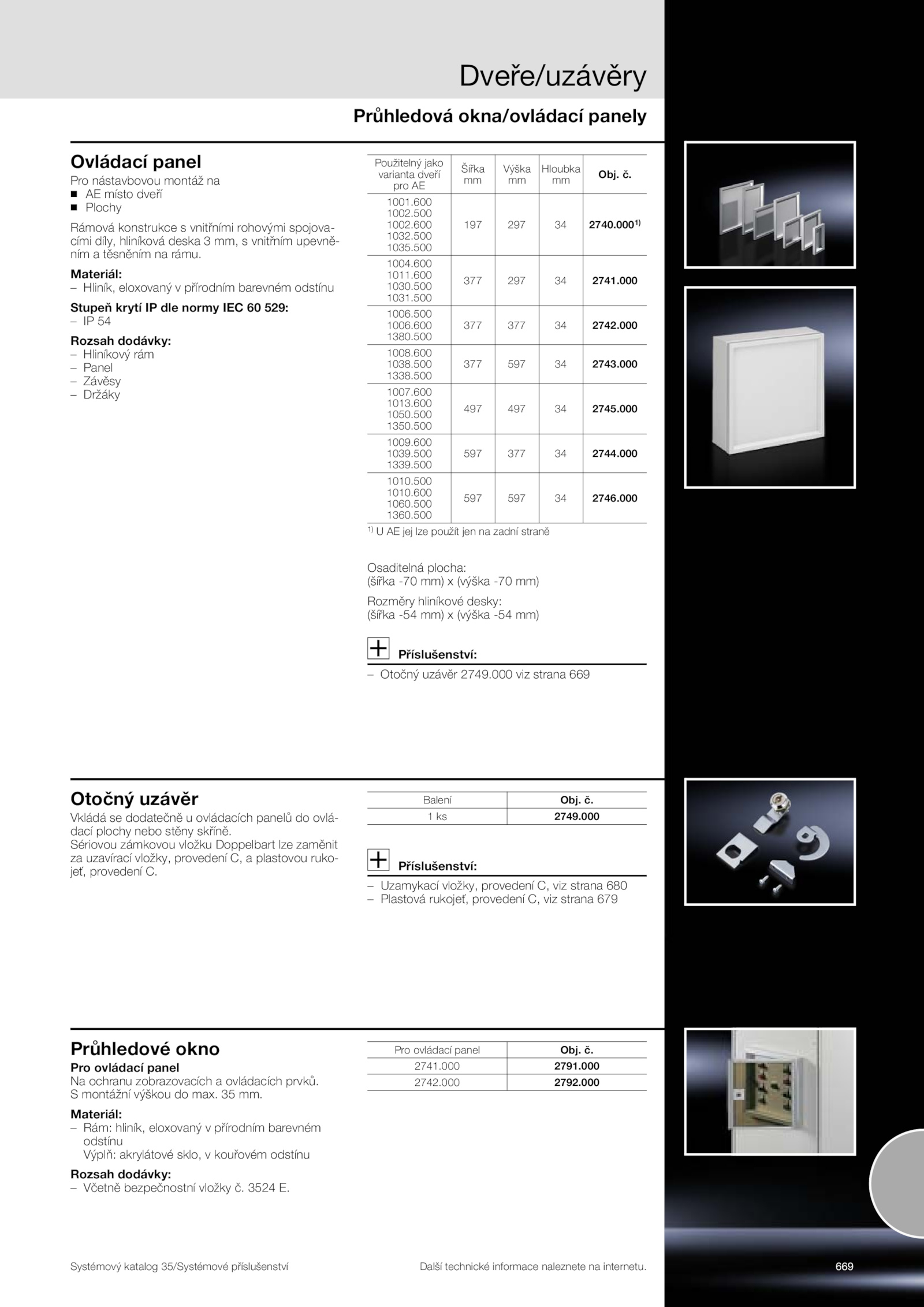 Dveře/uzávěry

Průhledová okna/ovládací panely

Ovládací panel

Pro nástavbovou montáž na
■ AE místo dveří
■ Plochy

Rámová konstrukce s vnitřními rohovými spojovacími díly, hliníková deska 3 mm, s vnitřním upevněním a těsněním na rámu.

Materiál:
– Hliník, eloxovaný v přírodním barevném odstínu

Stupeň krytí IP dle normy IEC 60 529:
– IP 54

Rozsah dodávky:
– Hliníkový rám
– Panel
– Závěsy
– Držáky

| Použitelný jako varianta dveří pro AE | Šířka mm | Výška mm | Hloubka mm | Obj. č. |
|---|---|---|---|---|
| 1001.600 1002.500 1002.600 1032.500 1035.500 | 197 | 297 | 34 | 2740.000$^{1)}$ |
| 1004.600 1011.600 1030.500 1031.500 | 377 | 297 | 34 | 2741.000 |
| 1006.500 1006.600 1380.500 | 377 | 377 | 34 | 2742.000 |
| 1008.600 1038.500 1338.500 | 377 | 597 | 34 | 2743.000 |
| 1007.600 1013.600 1050.500 1350.500 | 497 | 497 | 34 | 2745.000 |
| 1009.600 1039.500 1339.500 | 597 | 377 | 34 | 2744.000 |
| 1010.500 1010.600 1060.500 1360.500 | 597 | 597 | 34 | 2746.000 |

$^{1)}$ U AE jej lze použít jen na zadní straně

Osaditelná plocha:
(šířka -70 mm) x (výška -70 mm)

Rozměry hliníkové desky:
(šířka -54 mm) x (výška -54 mm)

Příslušenství:
– Otočný uzávěr 2749.000 viz strana 669

Otočný uzávěr

Vkládá se dodatečně u ovládacích panelů do ovládací plochy nebo stěny skříně.
Sériovou zámkovou vložku Doppelbart lze zaměnit za uzavírací vložky, provedení C, a plastovou rukojeť, provedení C.

| Balení | Obj. č. |
|---|---|
| 1 ks | 2749.000 |

Příslušenství:
– Uzamykací vložky, provedení C, viz strana 680
– Plastová rukojeť, provedení C, viz strana 679

Průhledové okno

Pro ovládací panel
Na ochranu zobrazovacích a ovládacích prvků.
S montážní výškou do max. 35 mm.

Materiál:
– Rám: hliník, eloxovaný v přírodním barevném odstínu
Výplň: akrylátové sklo, v kouřovém odstínu

Rozsah dodávky:
– Včetně bezpečnostní vložky č. 3524 E.

| Pro ovládací panel | Obj. č. |
|---|---|
| 2741.000 | 2791.000 |
| 2742.000 | 2792.000 |

Systémový katalog 35/Systémové příslušenství

Další technické informace naleznete na internetu.

669